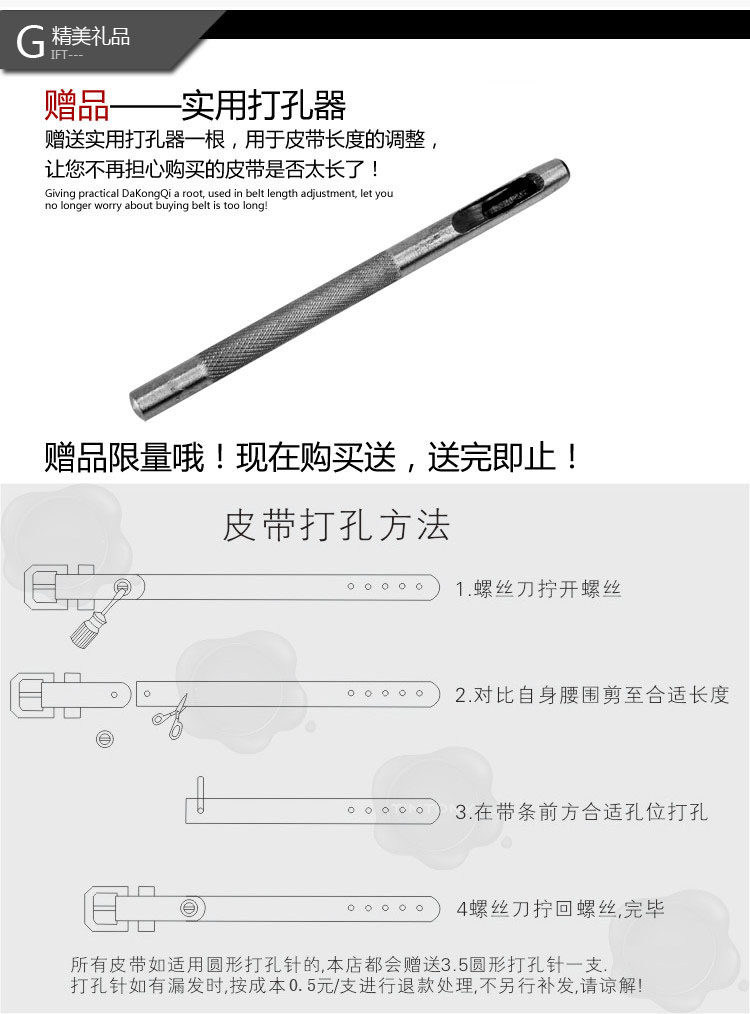 G 精美礼品
IFT---

赠品——实用打孔器

赠送实用打孔器一根，用于皮带长度的调整，让您不再担心购买的皮带是否太长了！

Giving practical DaKongQi a root, used in belt length adjustment, let you no longer worry about buying belt is too long!

赠品限量哦！现在购买送，送完即止！

皮带打孔方法

1.螺丝刀拧开螺丝

2.对比自身腰围剪至合适长度

3.在带条前方合适孔位打孔

4螺丝刀拧回螺丝,完毕

所有皮带如适用圆形打孔针的,本店都会赠送3.5圆形打孔针一支.
打孔针如有漏发时,按成本0.5元/支进行退款处理,不另行补发,请谅解!